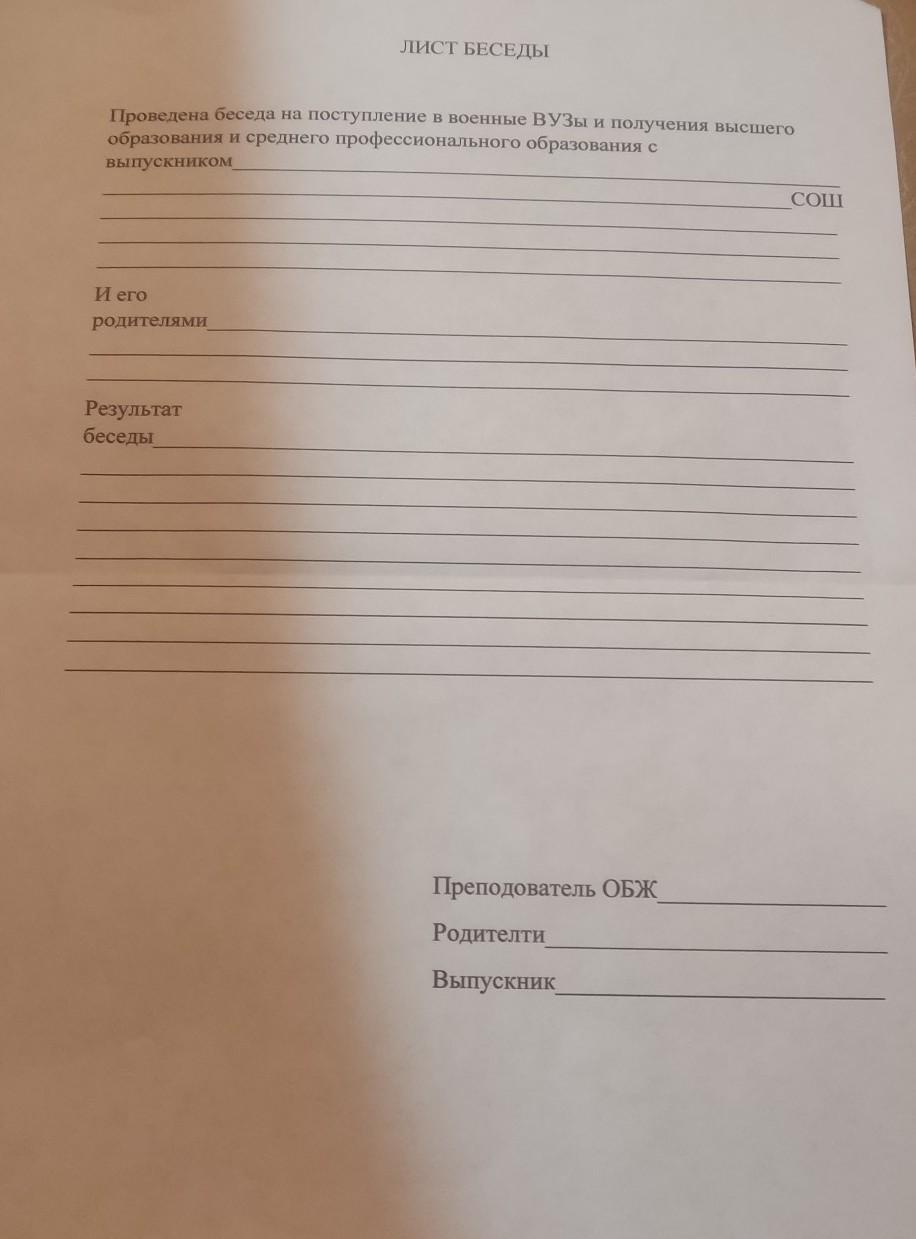 ЛИСТ БЕСЕДЫ

Проведена беседа на поступление в военные ВУЗы и получения высшего образования и среднего профессионального образования с выпускником____

____СОШ
____
____
____

И его родителями____
____
____

Результат беседы____
____
____
____
____
____
____
____
____

Преподователь ОБЖ____

Родителти____

Выпускник____